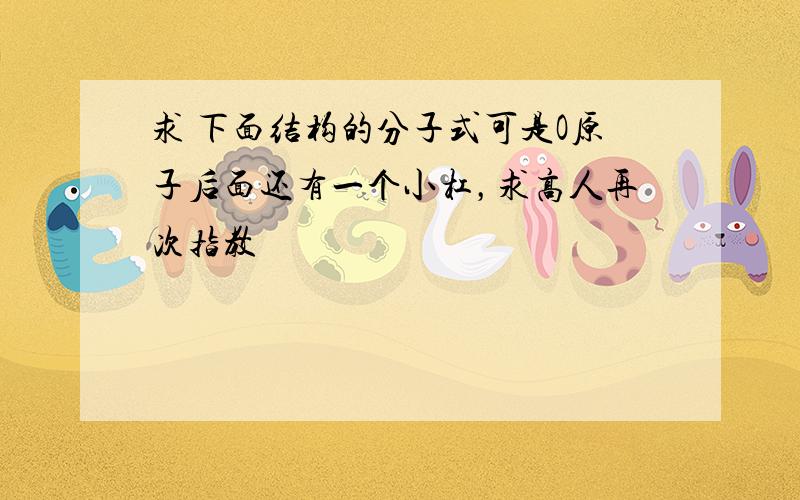 求 下面结构的分子式可是O原子后面还有一个小杠，求高人再次指教